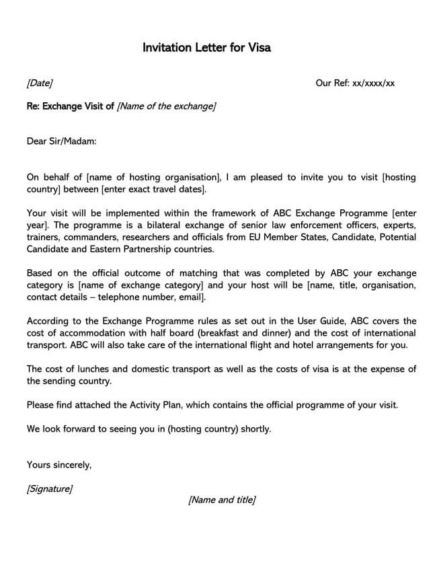 Invitation Letter for Visa

[Date]

Our Ref: xx/xxxx/xx

Re: Exchange Visit of [Name of the exchange]

Dear Sir/Madam:

On behalf of [name of hosting organisation], I am pleased to invite you to visit [hosting country] between [enter exact travel dates].

Your visit will be implemented within the framework of ABC Exchange Programme [enter year]. The programme is a bilateral exchange of senior law enforcement officers, experts, trainers, commanders, researchers and officials from EU Member States, Candidate, Potential Candidate and Eastern Partnership countries.

Based on the official outcome of matching that was completed by ABC your exchange category is [name of exchange category] and your host will be [name, title, organisation, contact details – telephone number, email].

According to the Exchange Programme rules as set out in the User Guide, ABC covers the cost of accommodation with half board (breakfast and dinner) and the cost of international transport. ABC will also take care of the international flight and hotel arrangements for you.

The cost of lunches and domestic transport as well as the costs of visa is at the expense of the sending country.

Please find attached the Activity Plan, which contains the official programme of your visit.

We look forward to seeing you in (hosting country) shortly.

Yours sincerely,

[Signature]

[Name and title]